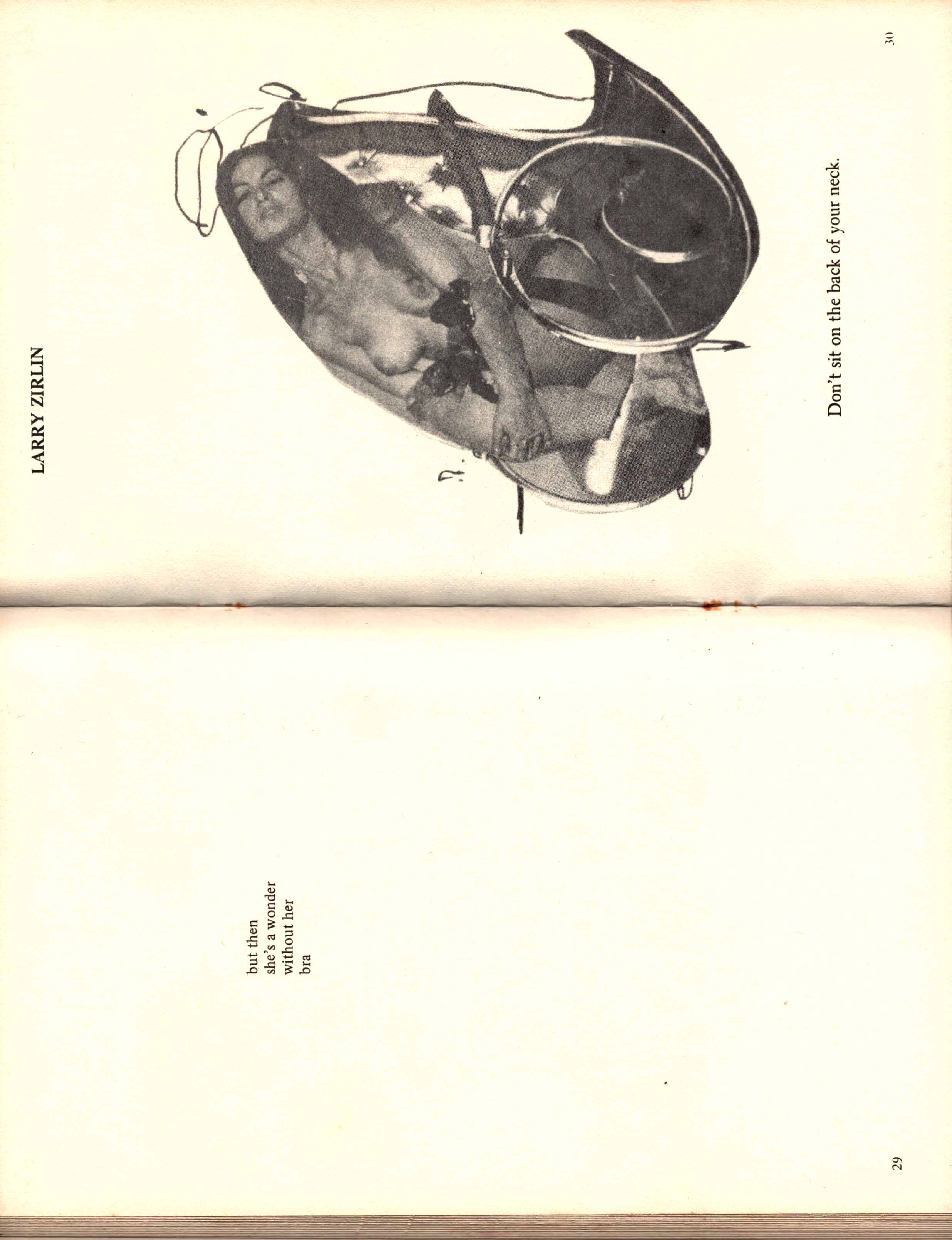 but then
she's a wonder
without her
bra

29

LARRY ZIRLIN

Don't sit on the back of your neck.

30